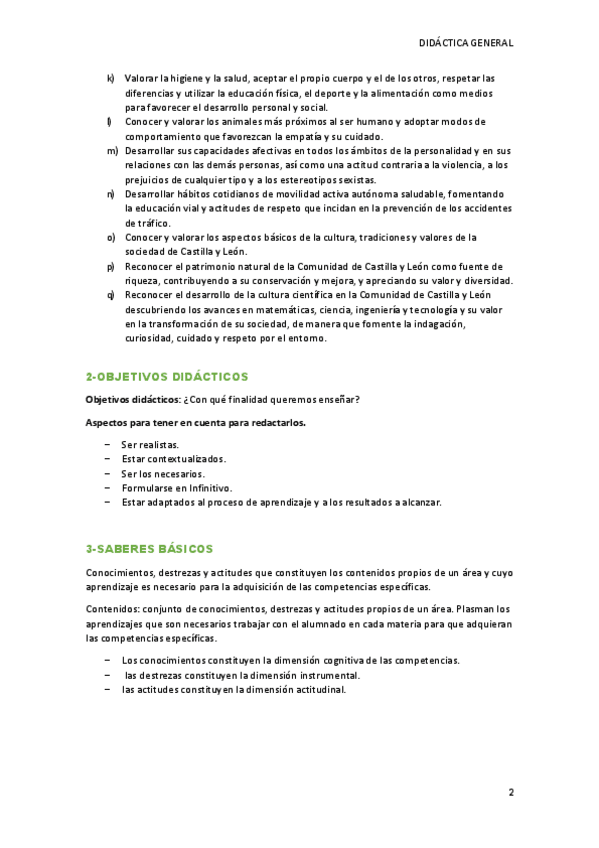 DIDÁCTICA GENERAL

k) Valorar la higiene y la salud, aceptar el propio cuerpo y el de los otros, respetar las diferencias y utilizar la educación física, el deporte y la alimentación como medios para favorecer el desarrollo personal y social.
l) Conocer y valorar los animales más próximos al ser humano y adoptar modos de comportamiento que favorezcan la empatía y su cuidado.
m) Desarrollar sus capacidades afectivas en todos los ámbitos de la personalidad y en sus relaciones con las demás personas, así como una actitud contraria a la violencia, a los prejuicios de cualquier tipo y a los estereotipos sexistas.
n) Desarrollar hábitos cotidianos de movilidad activa autónoma saludable, fomentando la educación vial y actitudes de respeto que incidan en la prevención de los accidentes de tráfico.
o) Conocer y valorar los aspectos básicos de la cultura, tradiciones y valores de la sociedad de Castilla y León.
p) Reconocer el patrimonio natural de la Comunidad de Castilla y León como fuente de riqueza, contribuyendo a su conservación y mejora, y apreciando su valor y diversidad.
q) Reconocer el desarrollo de la cultura científica en la Comunidad de Castilla y León descubriendo los avances en matemáticas, ciencia, ingeniería y tecnología y su valor en la transformación de su sociedad, de manera que fomente la indagación, curiosidad, cuidado y respeto por el entorno.

2-OBJETIVOS DIDÁCTICOS

Objetivos didácticos: ¿Con qué finalidad queremos enseñar?

Aspectos para tener en cuenta para redactarlos.

– Ser realistas.
– Estar contextualizados.
– Ser los necesarios.
– Formularse en Infinitivo.
– Estar adaptados al proceso de aprendizaje y a los resultados a alcanzar.

3-SABERES BÁSICOS

Conocimientos, destrezas y actitudes que constituyen los contenidos propios de un área y cuyo aprendizaje es necesario para la adquisición de las competencias específicas.

Contenidos: conjunto de conocimientos, destrezas y actitudes propios de un área. Plasman los aprendizajes que son necesarios trabajar con el alumnado en cada materia para que adquieran las competencias específicas.

– Los conocimientos constituyen la dimensión cognitiva de las competencias.
– las destrezas constituyen la dimensión instrumental.
– las actitudes constituyen la dimensión actitudinal.

2